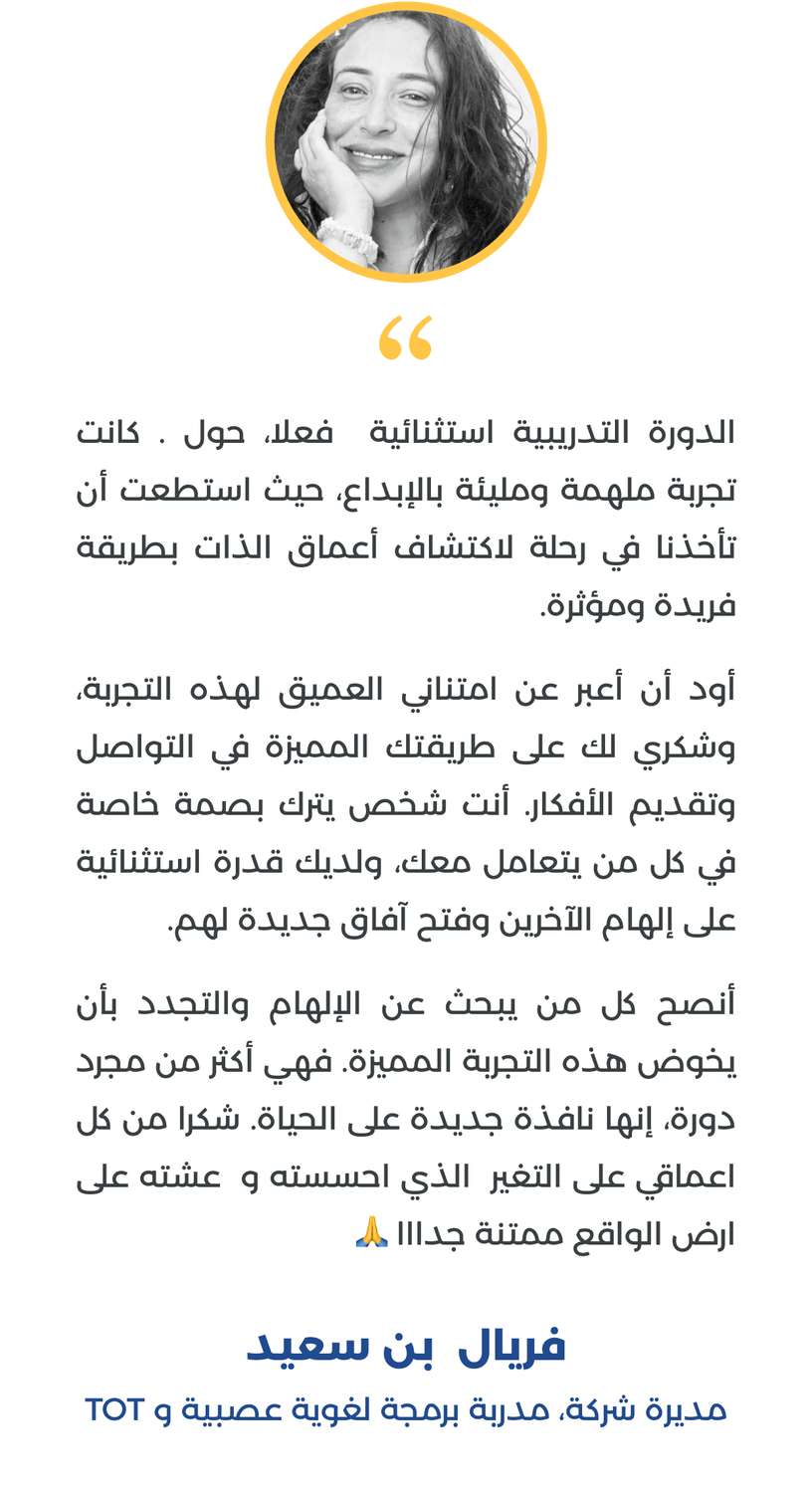 “

الدورة التدريبية استثنائية فعلا، حول . كانت تجربة ملهمة ومليئة بالإبداع، حيث استطعت أن تأخذنا في رحلة لاكتشاف أعماق الذات بطريقة فريدة ومؤثرة.

أود أن أعبر عن امتناني العميق لهذه التجربة، وشكري لك على طريقتك المميزة في التواصل وتقديم الأفكار. أنت شخص يترك بصمة خاصة في كل من يتعامل معك، ولديك قدرة استثنائية على إلهام الآخرين وفتح آفاق جديدة لهم.

أنصح كل من يبحث عن الإلهام والتجدد بأن يخوض هذه التجربة المميزة. فهي أكثر من مجرد دورة، إنها نافذة جديدة على الحياة. شكرا من كل اعماقي على التغير الذي احسسته و عشته على ارض الواقع ممتنة جداااا 🙏

فريال بن سعيد

مديرة شركة، مدربة برمجة لغوية عصبية و TOT